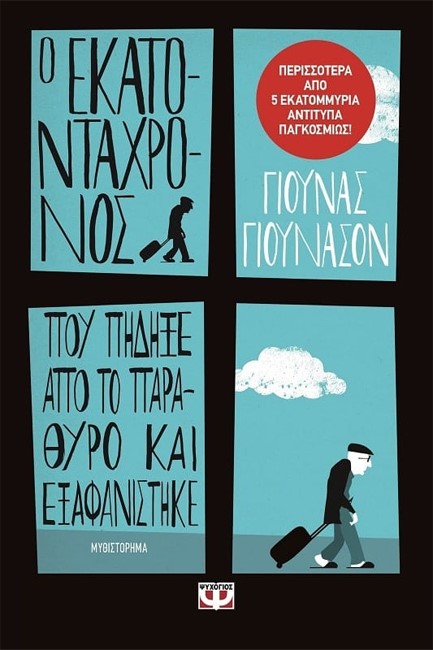 Ο ΕΚΑΤΟΝΤΑΧΡΟΝΟΣ

ΠΕΡΙΣΣΟΤΕΡΑ ΑΠΟ 5 ΕΚΑΤΟΜΜΥΡΙΑ ΑΝΤΙΤΥΠΑ ΠΑΓΚΟΣΜΙΩΣ!

ΓΙΟΥΝΑΣ ΓΙΟΥΝΑΣΟΝ

ΠΟΥ ΠΗΔΗΞΕ ΑΠΟ ΤΟ ΠΑΡΑΘΥΡΟ ΚΑΙ ΕΞΑΦΑΝΙΣΤΗΚΕ

ΜΥΘΙΣΤΟΡΗΜΑ

ΨΥΧΟΓΙΟΣ